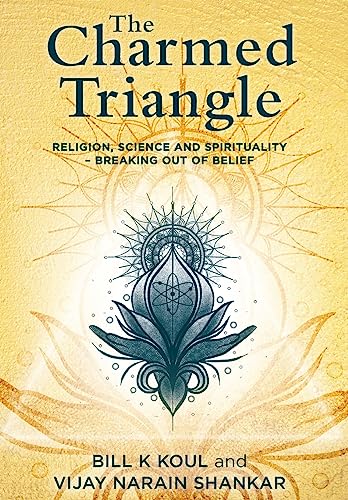 The Charmed Triangle

RELIGION, SCIENCE AND SPIRITUALITY – BREAKING OUT OF BELIEF

BILL K KOUL and VIJAY NARAIN SHANKAR